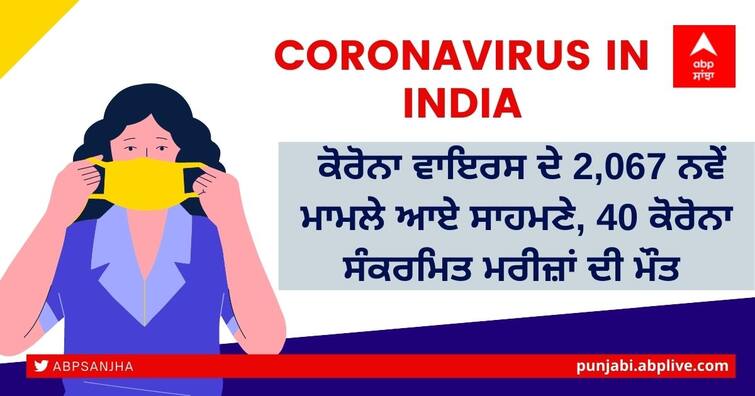 CORONAVIRUS IN INDIA

abp ਸਾਂਝਾ

ਕੋਰੋਨਾ ਵਾਇਰਸ ਦੇ 2,067 ਨਵੇਂ ਮਾਮਲੇ ਆਏ ਸਾਹਮਣੇ, 40 ਕੋਰੋਨਾ ਸੰਕਰਮਿਤ ਮਰੀਜ਼ਾਂ ਦੀ ਮੌਤ

ABPSANJHA

punjabi.abplive.com